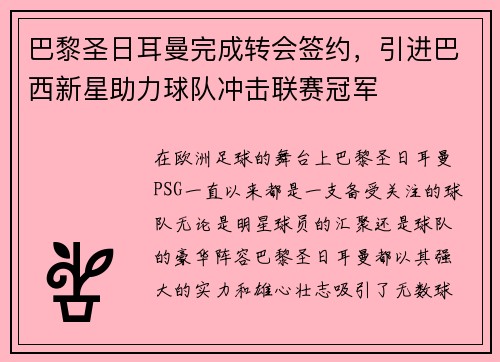 巴黎圣日耳曼完成转会签约，引进巴西新星助力球队冲击联赛冠军

在欧洲足球的舞台上巴黎圣日耳曼PSG一直以来都是一支备受关注的球队无论是明星球员的汇聚还是球队的豪华阵容巴黎圣日耳曼都以其强大的实力和雄心壮志吸引了无数球